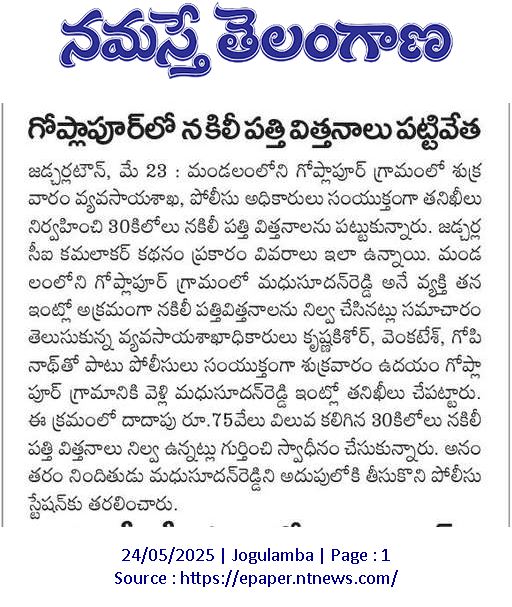 నమస్తే తెలంగాణ

గోప్లాపూర్‌లో నకిలీ పత్తి విత్తనాలు పట్టివేత

జడ్చర్లటౌన్, మే 23 : మండలంలోని గోప్లాపూర్ గ్రామంలో శుక్రవారం వ్యవసాయశాఖ, పోలీసు అధికారులు సంయుక్తంగా తనిఖీలు నిర్వహించి 30కిలోలు నకిలీ పత్తి విత్తనాలను పట్టుకున్నారు. జడ్చర్ల సీఐ కమలాకర్ కథనం ప్రకారం వివరాలు ఇలా ఉన్నాయి. మండలంలోని గోప్లాపూర్ గ్రామంలో మధుసూదన్‌రెడ్డి అనే వ్యక్తి తన ఇంట్లో అక్రమంగా నకిలీ పత్తివిత్తనాలను నిల్వ చేసినట్లు సమాచారం తెలుసుకున్న వ్యవసాయశాఖాధికారులు కృష్ణకిశోర్, వెంకటేశ్, గోపినాథ్‌తో పాటు పోలీసులు సంయుక్తంగా శుక్రవారం ఉదయం గోప్లాపూర్ గ్రామానికి వెళ్లి మధుసూదన్‌రెడ్డి ఇంట్లో తనిఖీలు చేపట్టారు. ఈ క్రమంలో దాదాపు రూ.75వేలు విలువ కలిగిన 30కిలోలు నకిలీ పత్తి విత్తనాలు నిల్వ ఉన్నట్లు గుర్తించి స్వాధీనం చేసుకున్నారు. అనంతరం నిందితుడు మధుసూదన్‌రెడ్డిని అదుపులోకి తీసుకొని పోలీసు స్టేషన్‌కు తరలించారు.

24/05/2025 | Jogulamba | Page : 1
Source : https://epaper.ntnews.com/